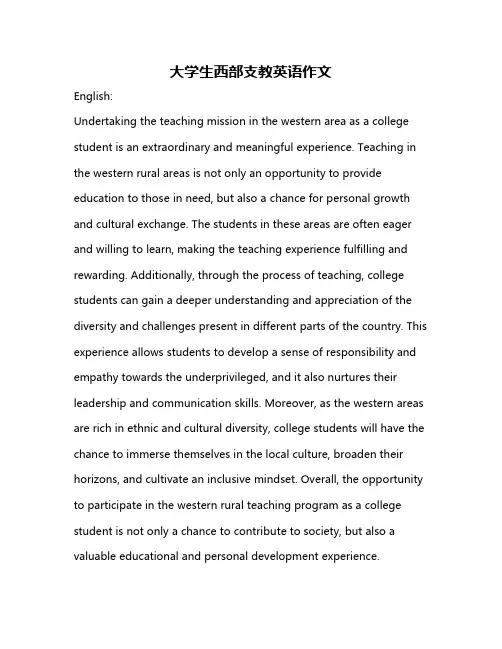 大学生西部支教英语作文

English:

Undertaking the teaching mission in the western area as a college student is an extraordinary and meaningful experience. Teaching in the western rural areas is not only an opportunity to provide education to those in need, but also a chance for personal growth and cultural exchange. The students in these areas are often eager and willing to learn, making the teaching experience fulfilling and rewarding. Additionally, through the process of teaching, college students can gain a deeper understanding and appreciation of the diversity and challenges present in different parts of the country. This experience allows students to develop a sense of responsibility and empathy towards the underprivileged, and it also nurtures their leadership and communication skills. Moreover, as the western areas are rich in ethnic and cultural diversity, college students will have the chance to immerse themselves in the local culture, broaden their horizons, and cultivate an inclusive mindset. Overall, the opportunity to participate in the western rural teaching program as a college student is not only a chance to contribute to society, but also a valuable educational and personal development experience.